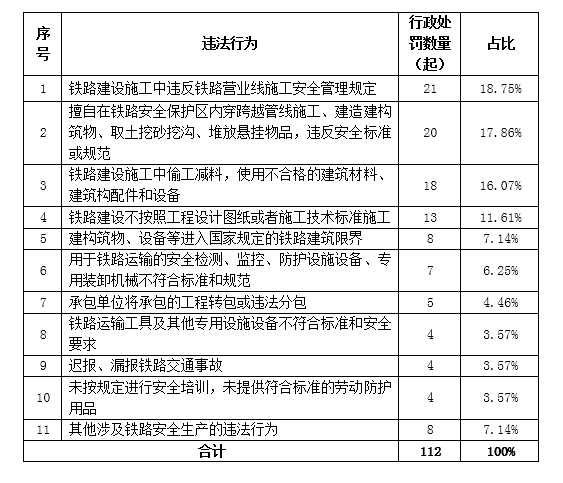 | 序号 | 违法行为 | 行政处罚数量（起） | 占比 |
|---|---|---|---|
| 1 | 铁路建设施工中违反铁路营业线施工安全管理规定 | 21 | 18.75% |
| 2 | 擅自在铁路安全保护区内穿跨越管线施工、建造建构筑物、取土挖砂挖沟、堆放悬挂物品，违反安全标准或规范 | 20 | 17.86% |
| 3 | 铁路建设施工中偷工减料，使用不合格的建筑材料、建筑构配件和设备 | 18 | 16.07% |
| 4 | 铁路建设不按照工程设计图纸或者施工技术标准施工 | 13 | 11.61% |
| 5 | 建构筑物、设备等进入国家规定的铁路建筑限界 | 8 | 7.14% |
| 6 | 用于铁路运输的安全检测、监控、防护设施设备、专用装卸机械不符合标准和规范 | 7 | 6.25% |
| 7 | 承包单位将承包的工程转包或违法分包 | 5 | 4.46% |
| 8 | 铁路运输工具及其他专用设施设备不符合标准和安全要求 | 4 | 3.57% |
| 9 | 迟报、漏报铁路交通事故 | 4 | 3.57% |
| 10 | 未按规定进行安全培训，未提供符合标准的劳动防护用品 | 4 | 3.57% |
| 11 | 其他涉及铁路安全生产的违法行为 | 8 | 7.14% |
| 合计 | | 112 | 100% |